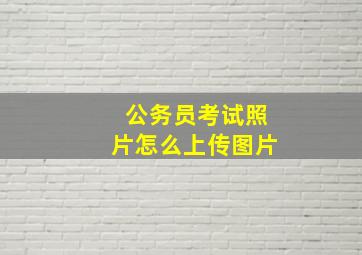 公务员考试照片怎么上传图片